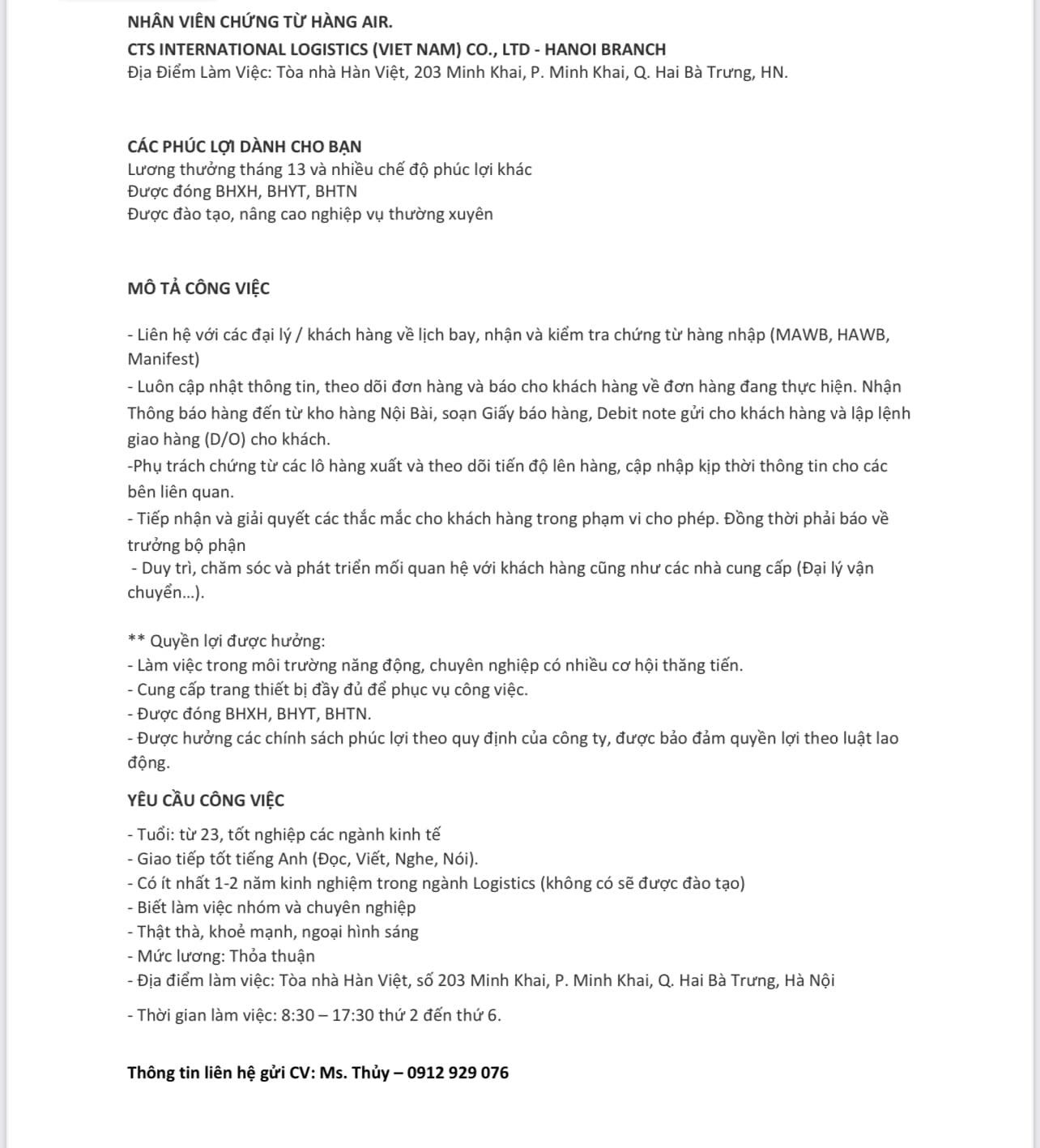 NHÂN VIÊN CHỨNG TỪ HÀNG AIR.
CTS INTERNATIONAL LOGISTICS (VIET NAM) CO., LTD - HANOI BRANCH
Địa Điểm Làm Việc: Tòa nhà Hàn Việt, 203 Minh Khai, P. Minh Khai, Q. Hai Bà Trưng, HN.

CÁC PHÚC LỢI DÀNH CHO BẠN
Lương thưởng tháng 13 và nhiều chế độ phúc lợi khác
Được đóng BHXH, BHYT, BHTN
Được đào tạo, nâng cao nghiệp vụ thường xuyên

MÔ TẢ CÔNG VIỆC

- Liên hệ với các đại lý / khách hàng về lịch bay, nhận và kiểm tra chứng từ hàng nhập (MAWB, HAWB, Manifest)
- Luôn cập nhật thông tin, theo dõi đơn hàng và báo cho khách hàng về đơn hàng đang thực hiện. Nhận Thông báo hàng đến từ kho hàng Nội Bài, soạn Giấy báo hàng, Debit note gửi cho khách hàng và lập lệnh giao hàng (D/O) cho khách.
-Phụ trách chứng từ các lô hàng xuất và theo dõi tiến độ lên hàng, cập nhập kịp thời thông tin cho các bên liên quan.
- Tiếp nhận và giải quyết các thắc mắc cho khách hàng trong phạm vi cho phép. Đồng thời phải báo về trưởng bộ phận
- Duy trì, chăm sóc và phát triển mối quan hệ với khách hàng cũng như các nhà cung cấp (Đại lý vận chuyển...).

** Quyền lợi được hưởng:
- Làm việc trong môi trường năng động, chuyên nghiệp có nhiều cơ hội thăng tiến.
- Cung cấp trang thiết bị đầy đủ để phục vụ công việc.
- Được đóng BHXH, BHYT, BHTN.
- Được hưởng các chính sách phúc lợi theo quy định của công ty, được bảo đảm quyền lợi theo luật lao động.

YÊU CẦU CÔNG VIỆC
- Tuổi: từ 23, tốt nghiệp các ngành kinh tế
- Giao tiếp tốt tiếng Anh (Đọc, Viết, Nghe, Nói).
- Có ít nhất 1-2 năm kinh nghiệm trong ngành Logistics (không có sẽ được đào tạo)
- Biết làm việc nhóm và chuyên nghiệp
- Thật thà, khoẻ mạnh, ngoại hình sáng
- Mức lương: Thỏa thuận
- Địa điểm làm việc: Tòa nhà Hàn Việt, số 203 Minh Khai, P. Minh Khai, Q. Hai Bà Trưng, Hà Nội
- Thời gian làm việc: 8:30 – 17:30 thứ 2 đến thứ 6.

Thông tin liên hệ gửi CV: Ms. Thủy – 0912 929 076